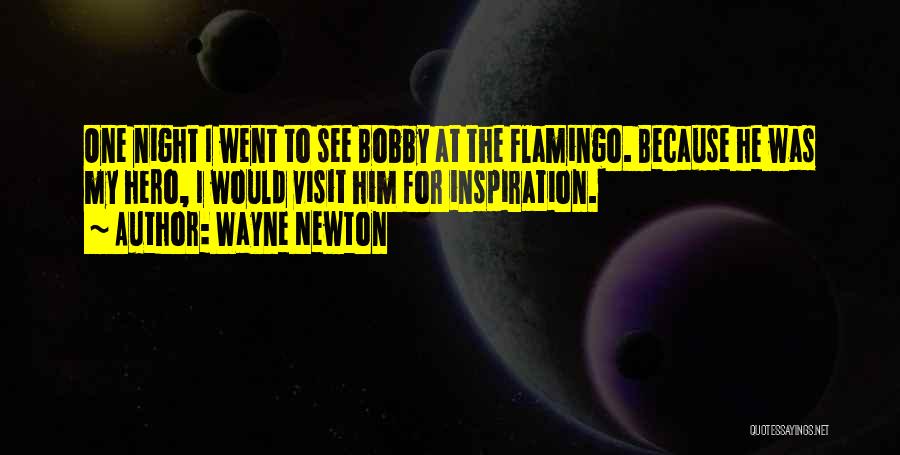 ONE NIGHT I WENT TO SEE BOBBY AT THE FLAMINGO. BECAUSE HE WAS MY HERO, I WOULD VISIT HIM FOR INSPIRATION.
~ AUTHOR: WAYNE NEWTON

QUOTESSAYINGS.NET